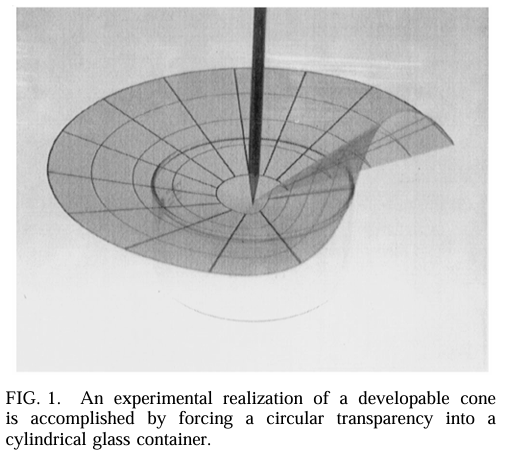 FIG. 1. An experimental realization of a developable cone is accomplished by forcing a circular transparency into a cylindrical glass container.